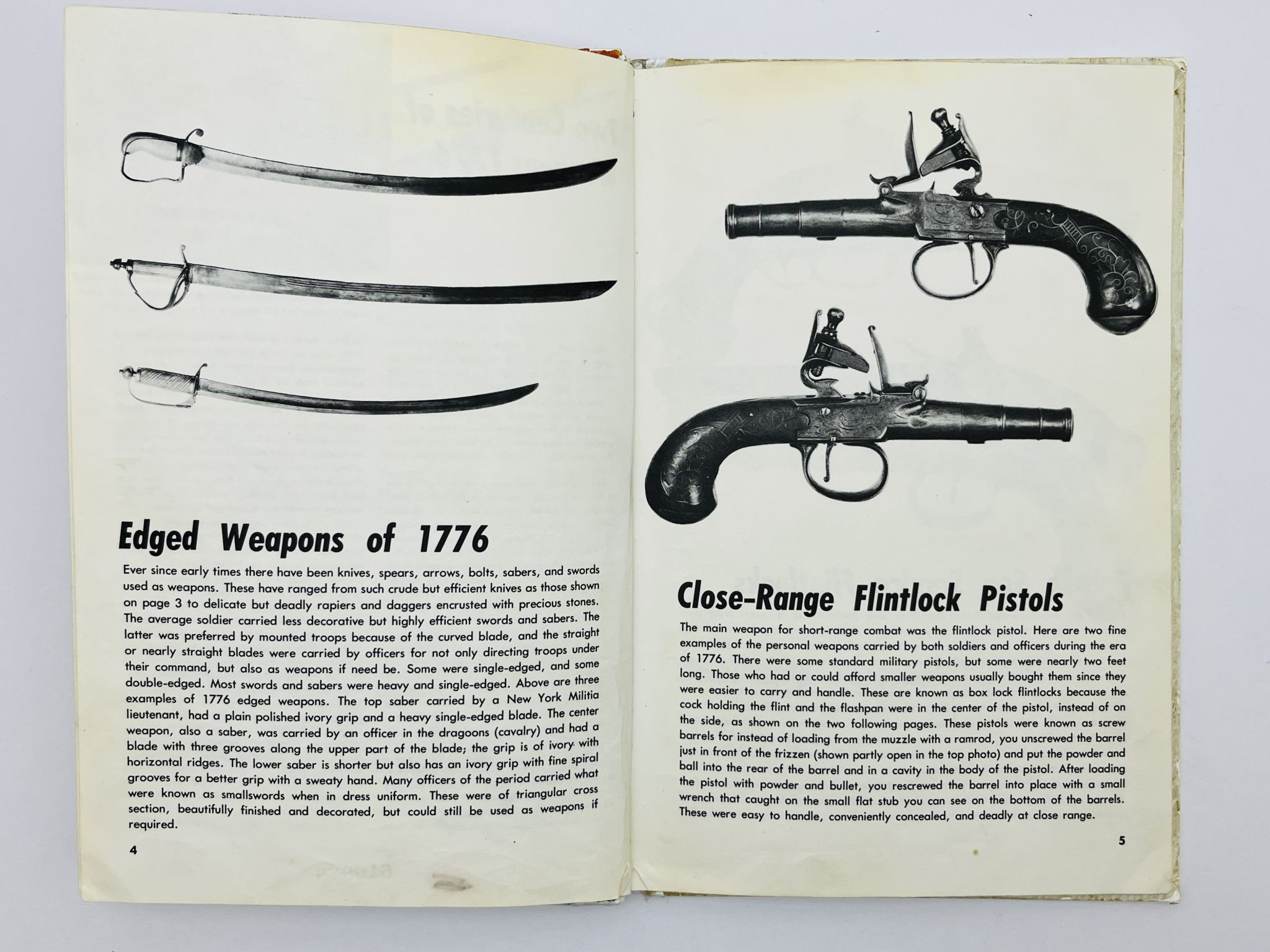 Edged Weapons of 1776

Ever since early times there have been knives, spears, arrows, bolts, sabers, and swords used as weapons. These have ranged from such crude but efficient knives as those shown on page 3 to delicate but deadly rapiers and daggers encrusted with precious stones. The average soldier carried less decorative but highly efficient swords and sabers. The latter was preferred by mounted troops because of the curved blade, and the straight or nearly straight blades were carried by officers for not only directing troops under their command, but also as weapons if need be. Some were single-edged, and some double-edged. Most swords and sabers were heavy and single-edged. Above are three examples of 1776 edged weapons. The top saber carried by a New York Militia lieutenant, had a plain polished ivory grip and a heavy single-edged blade. The center weapon, also a saber, was carried by an officer in the dragoons (cavalry) and had a blade with three grooves along the upper part of the blade; the grip is of ivory with horizontal ridges. The lower saber is shorter but also has an ivory grip with fine spiral grooves for a better grip with a sweaty hand. Many officers of the period carried what were known as smallswords when in dress uniform. These were of triangular cross section, beautifully finished and decorated, but could still be used as weapons if required.

4

Close-Range Flintlock Pistols

The main weapon for short-range combat was the flintlock pistol. Here are two fine examples of the personal weapons carried by both soldiers and officers during the era of 1776. There were some standard military pistols, but some were nearly two feet long. Those who had or could afford smaller weapons usually bought them since they were easier to carry and handle. These are known as box lock flintlocks because the cock holding the flint and the flashpan were in the center of the pistol, instead of on the side, as shown on the two following pages. These pistols were known as screw barrels for instead of loading from the muzzle with a ramrod, you unscrewed the barrel just in front of the frizzen (shown partly open in the top photo) and put the powder and ball into the rear of the barrel and in a cavity in the body of the pistol. After loading the pistol with powder and bullet, you rescrewed the barrel into place with a small wrench that caught on the small flat stub you can see on the bottom of the barrels. These were easy to handle, conveniently concealed, and deadly at close range.

5